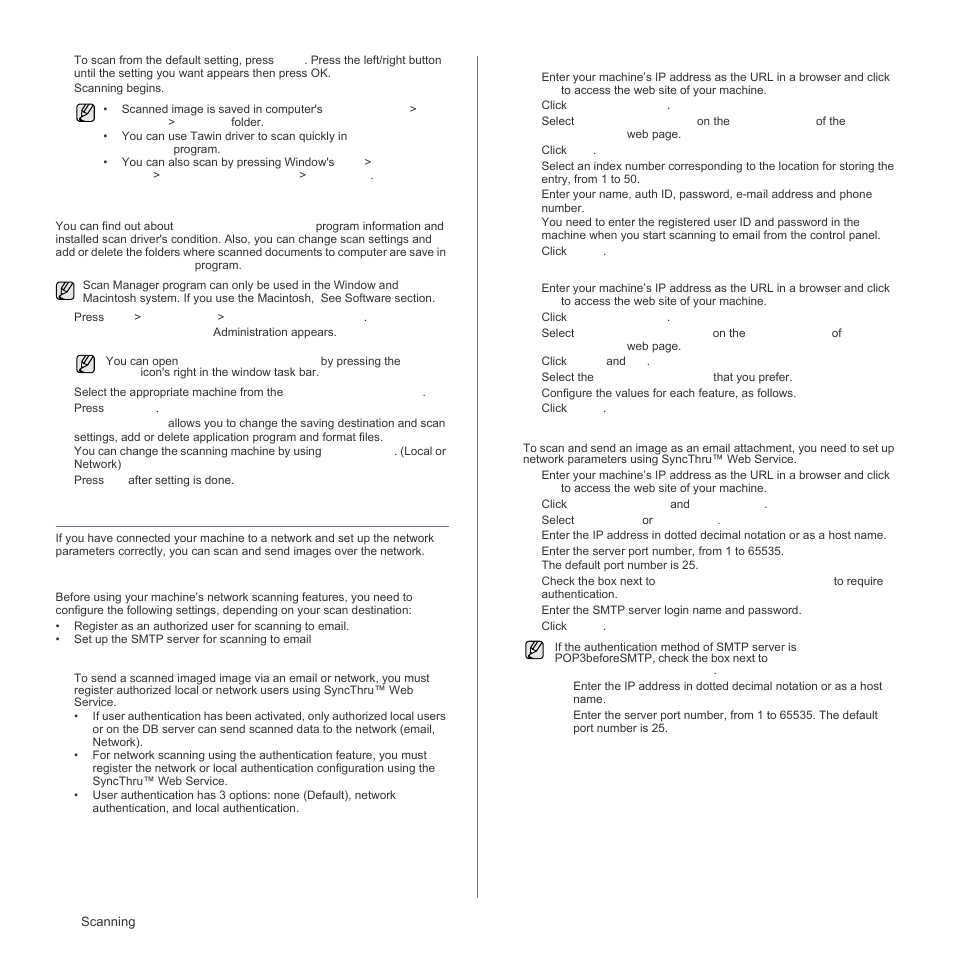 To scan from the default setting, press . Press the left/right button until the setting you want appears then press OK.

Scanning begins.

• Scanned image is saved in computer's > > folder.
• You can use Tawin driver to scan quickly in program.
• You can also scan by pressing Window's > > > .

You can find out about program information and installed scan driver's condition. Also, you can change scan settings and add or delete the folders where scanned documents to computer are save in program.

Scan Manager program can only be used in the Window and Macintosh system. If you use the Macintosh, See Software section.

Press > > .

Administration appears.

You can open by pressing the icon's right in the window task bar.

Select the appropriate machine from the .

Press .

allows you to change the saving destination and scan settings, add or delete application program and format files.

You can change the scanning machine by using . (Local or Network)

Press after setting is done.

If you have connected your machine to a network and set up the network parameters correctly, you can scan and send images over the network.

Before using your machine's network scanning features, you need to configure the following settings, depending on your scan destination:

• Register as an authorized user for scanning to email.
• Set up the SMTP server for scanning to email

To send a scanned imaged image via an email or network, you must register authorized local or network users using SyncThru™ Web Service.

• If user authentication has been activated, only authorized local users or on the DB server can send scanned data to the network (email, Network).
• For network scanning using the authentication feature, you must register the network or local authentication configuration using the SyncThru™ Web Service.
• User authentication has 3 options: none (Default), network authentication, and local authentication.

Enter your machine's IP address as the URL in a browser and click to access the web site of your machine.

Click .

Select on the of the web page.

Click .

Select an index number corresponding to the location for storing the entry, from 1 to 50.

Enter your name, auth ID, password, e-mail address and phone number.

You need to enter the registered user ID and password in the machine when you start scanning to email from the control panel.

Click .

Enter your machine's IP address as the URL in a browser and click to access the web site of your machine.

Click .

Select on the of web page.

Click and .

Select the that you prefer.

Configure the values for each feature, as follows.

Click .

To scan and send an image as an email attachment, you need to set up network parameters using SyncThru™ Web Service.

Enter your machine's IP address as the URL in a browser and click to access the web site of your machine.

Click and .

Select or .

Enter the IP address in dotted decimal notation or as a host name.

Enter the server port number, from 1 to 65535.

The default port number is 25.

Check the box next to to require authentication.

Enter the SMTP server login name and password.

Click .

If the authentication method of SMTP server is POP3beforeSMTP, check the box next to .

Enter the IP address in dotted decimal notation or as a host name.

Enter the server port number, from 1 to 65535. The default port number is 25.

Scanning